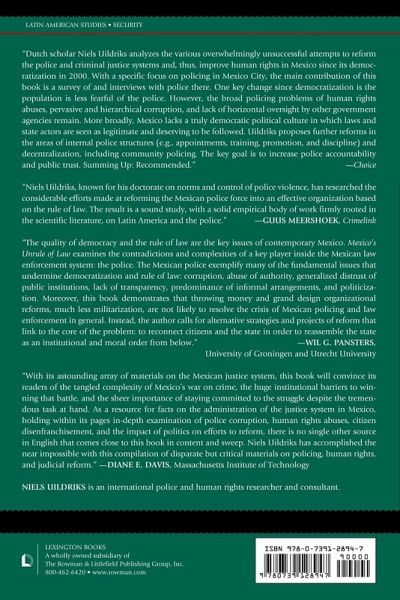 LATIN AMERICAN STUDIES • SECURITY

"Dutch scholar Niels Uildriks analyzes the various overwhelmingly unsuccessful attempts to reform the police and criminal justice systems and, thus, improve human rights in Mexico since its democratization in 2000. With a specific focus on policing in Mexico City, the main contribution of this book is a survey of and interviews with police there. One key change since democratization is the population is less fearful of the police. However, the broad policing problems of human rights abuses, pervasive and hierarchical corruption, and lack of horizontal oversight by other government agencies remain. More broadly, Mexico lacks a truly democratic political culture in which laws and state actors are seen as legitimate and deserving to be followed. Uildriks proposes further reforms in the areas of internal police structures (e.g., appointments, training, promotion, and discipline) and decentralization, including community policing. The key goal is to increase police accountability and public trust. Summing Up: Recommended."
—Choice

"Niels Uildriks, known for his doctorate on norms and control of police violence, has researched the considerable efforts made at reforming the Mexican police force into an effective organization based on the rule of law. The result is a sound study, with a solid empirical body of work firmly rooted in the scientific literature, on Latin America and the police." —GUUS MEERSHOEK, Crimelink

"The quality of democracy and the rule of law are the key issues of contemporary Mexico. Mexico's Unrule of Law examines the contradictions and complexities of a key player inside the Mexican law enforcement system: the police. The Mexican police exemplify many of the fundamental issues that undermine democratization and rule of law: corruption, abuse of authority, generalized distrust of public institutions, lack of transparency, predominance of informal arrangements, and politicization. Moreover, this book demonstrates that throwing money and grand design organizational reforms, much less militarization, are not likely to resolve the crisis of Mexican policing and law enforcement in general. Instead, the author calls for alternative strategies and projects of reform that link to the core of the problem: to reconnect citizens and the state in order to reassemble the state as an institutional and moral order from below." —WIL G. PANSTERS,
University of Groningen and Utrecht University

"With its astounding array of materials on the Mexican justice system, this book will convince its readers of the tangled complexity of Mexico's war on crime, the huge institutional barriers to winning that battle, and the sheer importance of staying committed to the struggle despite the tremendous task at hand. As a resource for facts on the administration of the justice system in Mexico, holding within its pages in-depth examination of police corruption, human rights abuses, citizen disenfranchisement, and the impact of politics on efforts to reform, there is no single other source in English that comes close to this book in content and sweep. Niels Uildriks has accomplished the near impossible with this compilation of disparate but critical materials on policing, human rights, and judicial reform." —DIANE E. DAVIS, Massachusetts Institute of Technology

NIELS UILDRIKS is an international police and human rights researcher and consultant.

LEXINGTON BOOKS
A wholly owned subsidiary of
The Rowman & Littlefield Publishing Group, Inc.
800-462-6420 • www.rowman.com

ISBN 978-0-7391-2894-7
90000
9 780739 128947